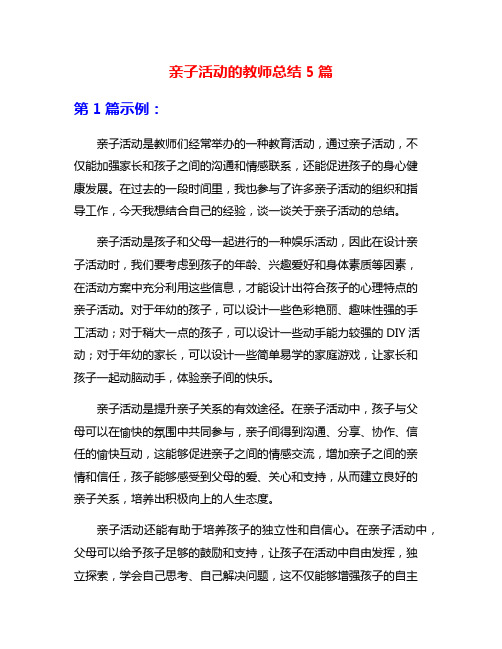 亲子活动的教师总结 5 篇

第 1 篇示例：

亲子活动是教师们经常举办的一种教育活动，通过亲子活动，不仅能加强家长和孩子之间的沟通和情感联系，还能促进孩子的身心健康发展。在过去的一段时间里，我也参与了许多亲子活动的组织和指导工作，今天我想结合自己的经验，谈一谈关于亲子活动的总结。

亲子活动是孩子和父母一起进行的一种娱乐活动，因此在设计亲子活动时，我们要考虑到孩子的年龄、兴趣爱好和身体素质等因素，在活动方案中充分利用这些信息，才能设计出符合孩子的心理特点的亲子活动。对于年幼的孩子，可以设计一些色彩艳丽、趣味性强的手工活动；对于稍大一点的孩子，可以设计一些动手能力较强的 DIY 活动；对于年幼的家长，可以设计一些简单易学的家庭游戏，让家长和孩子一起动脑动手，体验亲子间的快乐。

亲子活动是提升亲子关系的有效途径。在亲子活动中，孩子与父母可以在愉快的氛围中共同参与，亲子间得到沟通、分享、协作、信任的愉快互动，这能够促进亲子之间的情感交流，增加亲子之间的亲情和信任，孩子能够感受到父母的爱、关心和支持，从而建立良好的亲子关系，培养出积极向上的人生态度。

亲子活动还能有助于培养孩子的独立性和自信心。在亲子活动中，父母可以给予孩子足够的鼓励和支持，让孩子在活动中自由发挥，独立探索，学会自己思考、自己解决问题，这不仅能够增强孩子的自主